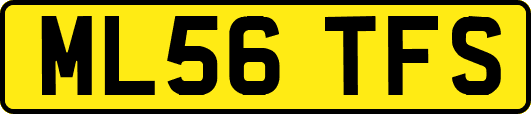 ML56 TFS